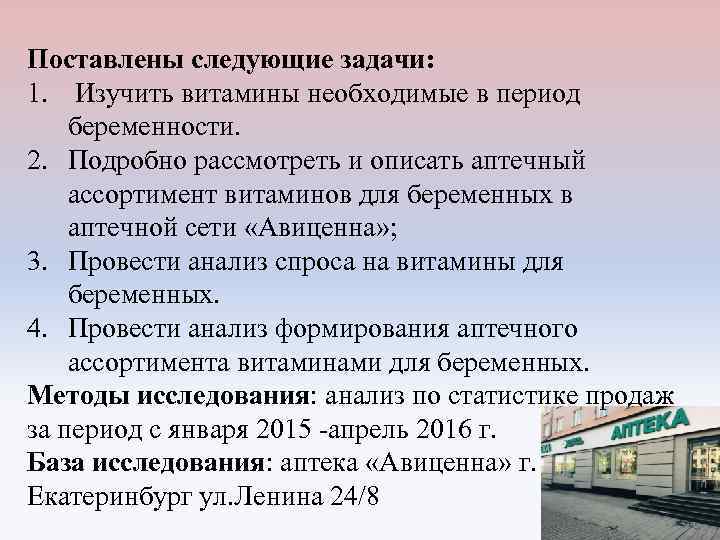 Поставлены следующие задачи:
1. Изучить витамины необходимые в период беременности.
2. Подробно рассмотреть и описать аптечный ассортимент витаминов для беременных в аптечной сети «Авиценна»;
3. Провести анализ спроса на витамины для беременных.
4. Провести анализ формирования аптечного ассортимента витаминами для беременных.
Методы исследования: анализ по статистике продаж за период с января 2015 -апрель 2016 г.
База исследования: аптека «Авиценна» г. Екатеринбург ул.Ленина 24/8

АПТЕКА